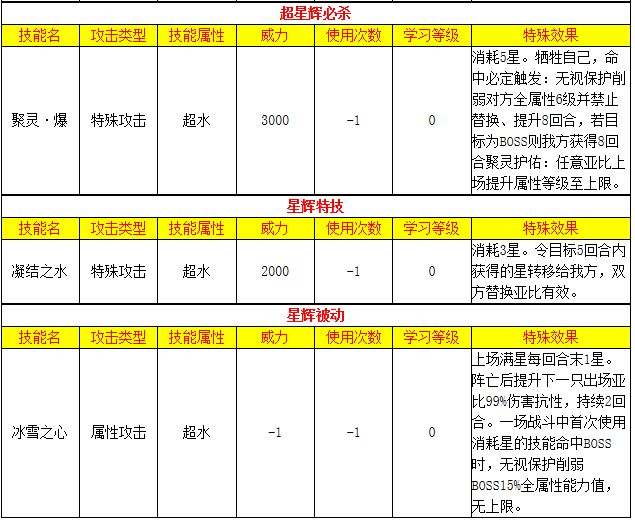 超星辉必杀

| 技能名 | 攻击类型 | 技能属性 | 威力 | 使用次数 | 学习等级 | 特殊效果 |
|---|---|---|---|---|---|---|
| 聚灵·爆 | 特殊攻击 | 超水 | 3000 | -1 | 0 | 消耗5星。牺牲自己，命中必定触发：无视保护削弱对方全属性6级并禁止替换、提升8回合，若目标为BOSS则我方获得8回合聚灵护佑：任意亚比上场提升属性等级至上限。 |

星辉特技

| 技能名 | 攻击类型 | 技能属性 | 威力 | 使用次数 | 学习等级 | 特殊效果 |
|---|---|---|---|---|---|---|
| 凝结之水 | 特殊攻击 | 超水 | 2000 | -1 | 0 | 消耗3星。令目标5回合内获得的星转移给我方，双方替换亚比有效。 |

星辉被动

| 技能名 | 攻击类型 | 技能属性 | 威力 | 使用次数 | 学习等级 | 特殊效果 |
|---|---|---|---|---|---|---|
| 冰雪之心 | 属性攻击 | 超水 | -1 | -1 | 0 | 上场满星每回合末1星。阵亡后提升下一只出场亚比99%伤害抗性，持续2回合。一场战斗中首次使用消耗星的技能命中BOSS时，无视保护削弱BOSS15%全属性能力值，无上限。 |